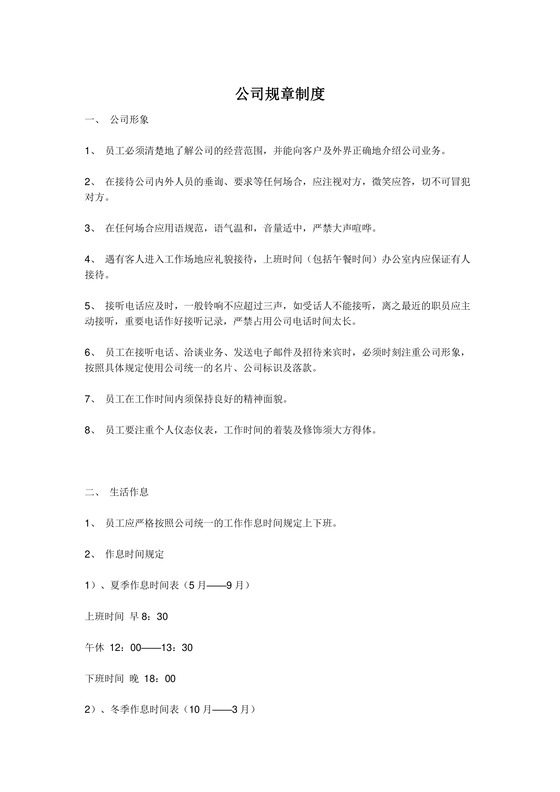 公司规章制度

一、 公司形象

1、 员工必须清楚地了解公司的经营范围，并能向客户及外界正确地介绍公司业务。

2、 在接待公司内外人员的垂询、要求等任何场合，应注视对方，微笑应答，切不可冒犯对方。

3、 在任何场合应用语规范，语气温和，音量适中，严禁大声喧哗。

4、 遇有客人进入工作场地应礼貌接待，上班时间（包括午餐时间）办公室内应保证有人接待。

5、 接听电话应及时，一般铃响不应超过三声，如受话人不能接听，离之最近的职员应主动接听，重要电话作好接听记录，严禁占用公司电话时间太长。

6、 员工在接听电话、洽谈业务、发送电子邮件及招待来宾时，必须时刻注重公司形象，按照具体规定使用公司统一的名片、公司标识及落款。

7、 员工在工作时间内须保持良好的精神面貌。

8、 员工要注重个人仪态仪表，工作时间的着装及修饰须大方得体。

二、 生活作息

1、 员工应严格按照公司统一的工作作息时间规定上下班。

2、 作息时间规定

1）、夏季作息时间表（5月——9月）

上班时间 早 8：30

午休 12：00——13：30

下班时间 晚 18：00

2）、冬季作息时间表（10月——3月）